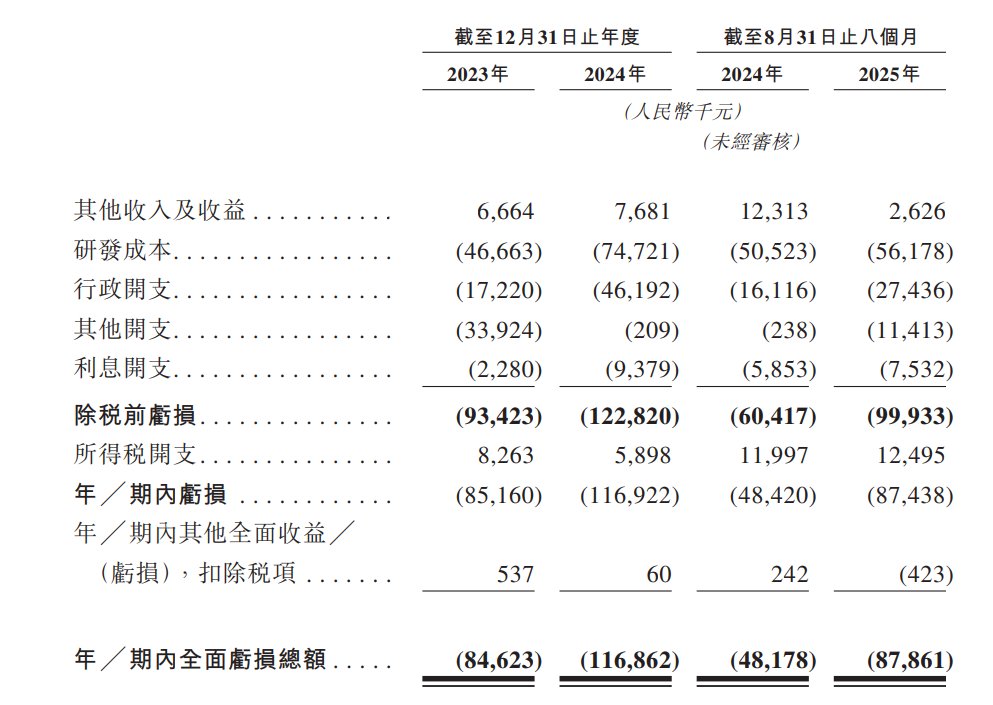 | | 截至12月31日止年度 | | 截至8月31日止八個月 | |
|---|---|---|---|---|
| | 2023年 | 2024年 | 2024年 | 2025年 |
| | (人民幣千元) | | | |
| | | | (未經審核) | |
| 其他收入及收益 | 6,664 | 7,681 | 12,313 | 2,626 |
| 研發成本 | (46,663) | (74,721) | (50,523) | (56,178) |
| 行政開支 | (17,220) | (46,192) | (16,116) | (27,436) |
| 其他開支 | (33,924) | (209) | (238) | (11,413) |
| 利息開支 | (2,280) | (9,379) | (5,853) | (7,532) |
| 除稅前虧損 | (93,423) | (122,820) | (60,417) | (99,933) |
| 所得稅開支 | 8,263 | 5,898 | 11,997 | 12,495 |
| 年/期內虧損 | (85,160) | (116,922) | (48,420) | (87,438) |
| 年/期內其他全面收益/(虧損),扣除稅項 | 537 | 60 | 242 | (423) |
| 年/期內全面虧損總額 | (84,623) | (116,862) | (48,178) | (87,861) |